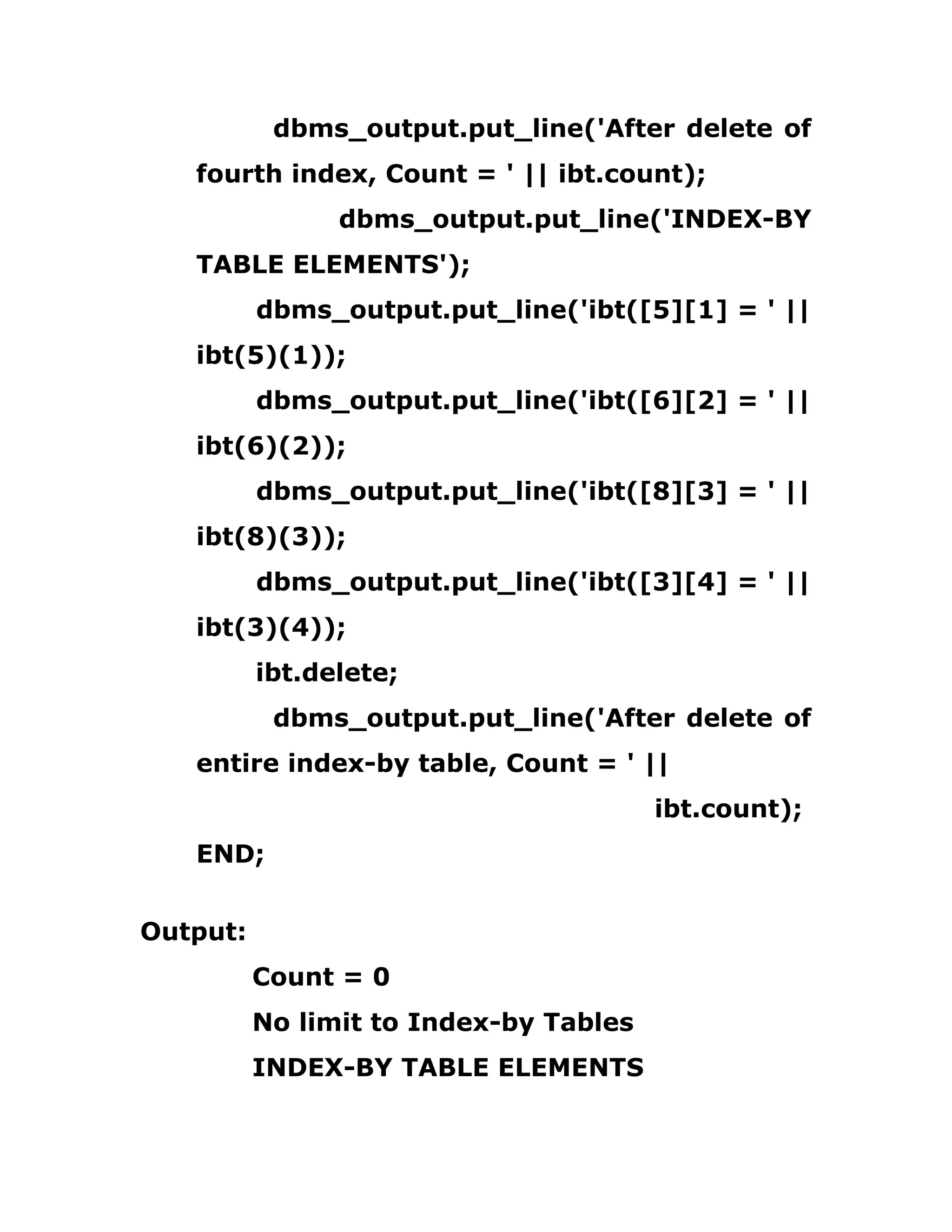 dbms_output.put_line('After delete of fourth index, Count = ' || ibt.count);

dbms_output.put_line('INDEX-BY TABLE ELEMENTS');

dbms_output.put_line('ibt([5][1] = ' || ibt(5)(1));

dbms_output.put_line('ibt([6][2] = ' || ibt(6)(2));

dbms_output.put_line('ibt([8][3] = ' || ibt(8)(3));

dbms_output.put_line('ibt([3][4] = ' || ibt(3)(4));

ibt.delete;

dbms_output.put_line('After delete of entire index-by table, Count = ' ||
ibt.count);

END;

Output:

Count = 0

No limit to Index-by Tables

INDEX-BY TABLE ELEMENTS